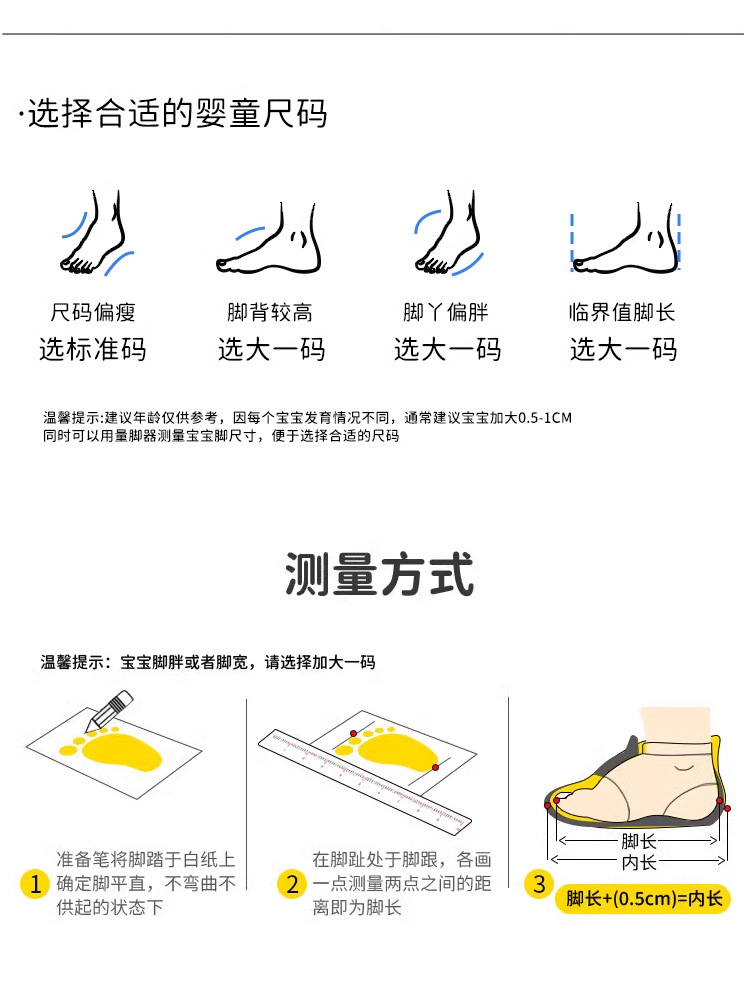 ·选择合适的婴童尺码

尺码偏瘦
选标准码

脚背较高
选大一码

脚丫偏胖
选大一码

临界值脚长
选大一码

温馨提示:建议年龄仅供参考，因每个宝宝发育情况不同，通常建议宝宝加大0.5-1CM
同时可以用量脚器测量宝宝脚尺寸，便于选择合适的尺码

测量方式

温馨提示：宝宝脚胖或者脚宽，请选择加大一码

1 准备笔将脚踏于白纸上确定脚平直，不弯曲不供起的状态下

2 在脚趾处于脚跟，各画一点测量两点之间的距离即为脚长

脚长
内长
3 脚长+(0.5cm)=内长